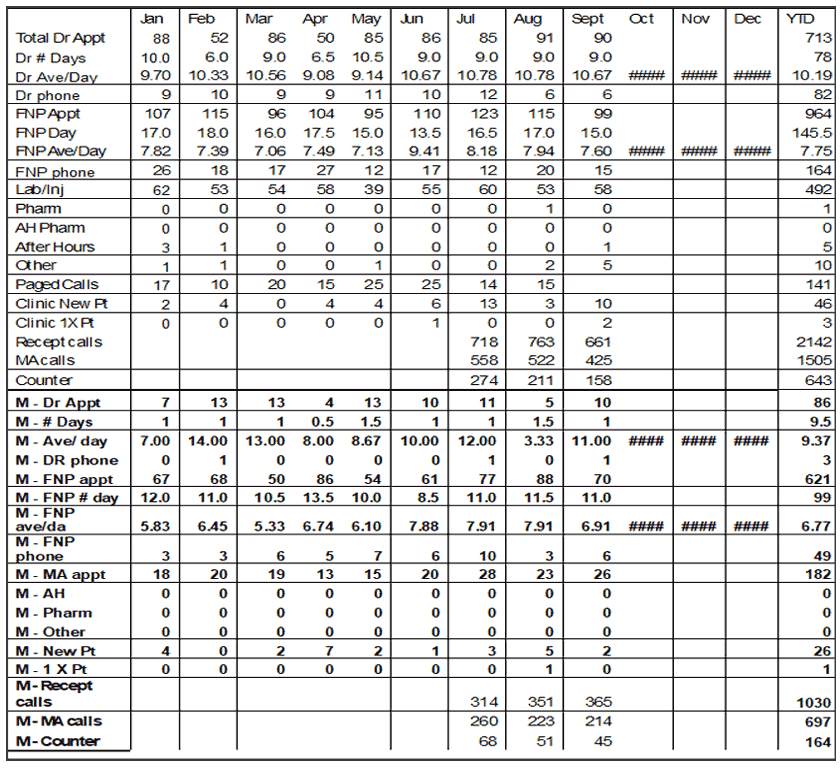 | | Jan | Feb | Mar | Apr | May | Jun | Jul | Aug | Sept | Oct | Nov | Dec | YTD |
|---|---|---|---|---|---|---|---|---|---|---|---|---|---|
| Total Dr Appt | 88 | 52 | 86 | 50 | 85 | 86 | 85 | 91 | 90 | | | | 713 |
| Dr # Days | 10.0 | 6.0 | 9.0 | 6.5 | 10.5 | 9.0 | 9.0 | 9.0 | 9.0 | | | | 78 |
| Dr Ave/Day | 9.70 | 10.33 | 10.56 | 9.08 | 9.14 | 10.67 | 10.78 | 10.78 | 10.67 | #### | #### | #### | 10.19 |
| Dr phone | 9 | 10 | 9 | 9 | 11 | 10 | 12 | 6 | 6 | | | | 82 |
| FNP Appt | 107 | 115 | 96 | 104 | 95 | 110 | 123 | 115 | 99 | | | | 964 |
| FNP Day | 17.0 | 18.0 | 16.0 | 17.5 | 15.0 | 13.5 | 16.5 | 17.0 | 15.0 | | | | 145.5 |
| FNP Ave/Day | 7.82 | 7.39 | 7.06 | 7.49 | 7.13 | 9.41 | 8.18 | 7.94 | 7.60 | #### | #### | #### | 7.75 |
| FNP phone | 26 | 18 | 17 | 27 | 12 | 17 | 12 | 20 | 15 | | | | 164 |
| Lab/Inj | 62 | 53 | 54 | 58 | 39 | 55 | 60 | 53 | 58 | | | | 492 |
| Pharm | 0 | 0 | 0 | 0 | 0 | 0 | 0 | 1 | 0 | | | | 1 |
| AH Pharm | 0 | 0 | 0 | 0 | 0 | 0 | 0 | 0 | 0 | | | | 0 |
| After Hours | 3 | 1 | 0 | 0 | 0 | 0 | 0 | 0 | 1 | | | | 5 |
| Other | 1 | 1 | 0 | 0 | 1 | 0 | 0 | 2 | 5 | | | | 10 |
| Paged Calls | 17 | 10 | 20 | 15 | 25 | 25 | 14 | 15 | | | | | 141 |
| Clinic New Pt | 2 | 4 | 0 | 4 | 4 | 6 | 13 | 3 | 10 | | | | 46 |
| Clinic 1X Pt | 0 | 0 | 0 | 0 | 0 | 1 | 0 | 0 | 2 | | | | 3 |
| Recept calls | | | | | | | 718 | 763 | 661 | | | | 2142 |
| MA calls | | | | | | | 558 | 522 | 425 | | | | 1505 |
| Counter | | | | | | | 274 | 211 | 158 | | | | 643 |
| M - Dr Appt | 7 | 13 | 13 | 4 | 13 | 10 | 11 | 5 | 10 | | | | 86 |
| M - # Days | 1 | 1 | 1 | 0.5 | 1.5 | 1 | 1 | 1.5 | 1 | | | | 9.5 |
| M - Ave/ day | 7.00 | 14.00 | 13.00 | 8.00 | 8.67 | 10.00 | 12.00 | 3.33 | 11.00 | #### | #### | #### | 9.37 |
| M - DR phone | 0 | 1 | 0 | 0 | 0 | 0 | 1 | 0 | 1 | | | | 3 |
| M - FNP appt | 67 | 68 | 50 | 86 | 54 | 61 | 77 | 88 | 70 | | | | 621 |
| M - FNP # day | 12.0 | 11.0 | 10.5 | 13.5 | 10.0 | 8.5 | 11.0 | 11.5 | 11.0 | | | | 99 |
| M - FNP ave/da | 5.83 | 6.45 | 5.33 | 6.74 | 6.10 | 7.88 | 7.91 | 7.91 | 6.91 | #### | #### | #### | 6.77 |
| M - FNP phone | 3 | 3 | 6 | 5 | 7 | 6 | 10 | 3 | 6 | | | | 49 |
| M - MA appt | 18 | 20 | 19 | 13 | 15 | 20 | 28 | 23 | 26 | | | | 182 |
| M - AH | 0 | 0 | 0 | 0 | 0 | 0 | 0 | 0 | 0 | | | | 0 |
| M - Pharm | 0 | 0 | 0 | 0 | 0 | 0 | 0 | 0 | 0 | | | | 0 |
| M - Other | 0 | 0 | 0 | 0 | 0 | 0 | 0 | 0 | 0 | | | | 0 |
| M - New Pt | 4 | 0 | 2 | 7 | 2 | 1 | 3 | 5 | 2 | | | | 26 |
| M - 1 X Pt | 0 | 0 | 0 | 0 | 0 | 0 | 0 | 1 | 0 | | | | 1 |
| M - Recept calls | | | | | | | 314 | 351 | 365 | | | | 1030 |
| M - MA calls | | | | | | | 260 | 223 | 214 | | | | 697 |
| M - Counter | | | | | | | 68 | 51 | 45 | | | | 164 |